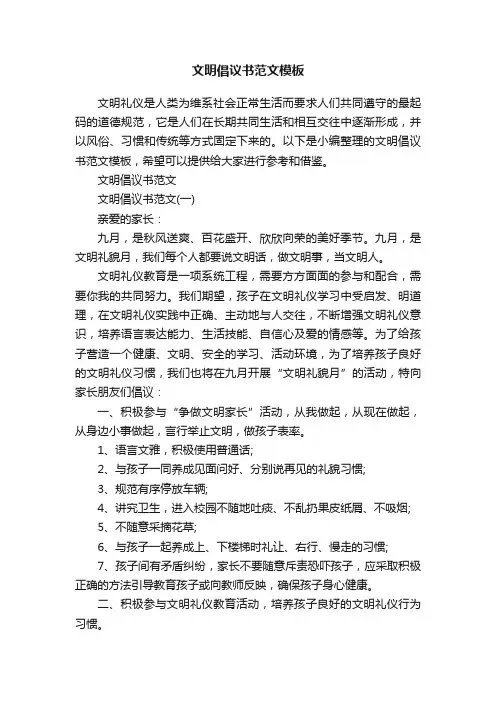 文明倡议书范文模板

文明礼仪是人类为维系社会正常生活而要求人们共同遵守的最起码的道德规范，它是人们在长期共同生活和相互交往中逐渐形成，并以风俗、习惯和传统等方式固定下来的。以下是小编整理的文明倡议书范文模板，希望可以提供给大家进行参考和借鉴。

文明倡议书范文

文明倡议书范文(一)

亲爱的家长：

九月，是秋风送爽、百花盛开、欣欣向荣的美好季节。九月，是文明礼貌月，我们每个人都要说文明话，做文明事，当文明人。

文明礼仪教育是一项系统工程，需要方方面面的参与和配合，需要你我的共同努力。我们期望，孩子在文明礼仪学习中受启发、明道理，在文明礼仪实践中正确、主动地与人交往，不断增强文明礼仪意识，培养语言表达能力、生活技能、自信心及爱的情感等。为了给孩子营造一个健康、文明、安全的学习、活动环境，为了培养孩子良好的文明礼仪习惯，我们也将在九月开展“文明礼貌月”的活动，特向家长朋友们倡议：

一、积极参与“争做文明家长”活动，从我做起，从现在做起，从身边小事做起，言行举止文明，做孩子表率。

1、语言文雅，积极使用普通话;

2、与孩子一同养成见面问好、分别说再见的礼貌习惯;

3、规范有序停放车辆;

4、讲究卫生，进入校园不随地吐痰、不乱扔果皮纸屑、不吸烟;

5、不随意采摘花草;

6、与孩子一起养成上、下楼梯时礼让、右行、慢走的习惯;

7、孩子间有矛盾纠纷，家长不要随意斥责恐吓孩子，应采取积极正确的方法引导教育孩子或向教师反映，确保孩子身心健康。

二、积极参与文明礼仪教育活动，培养孩子良好的文明礼仪行为习惯。